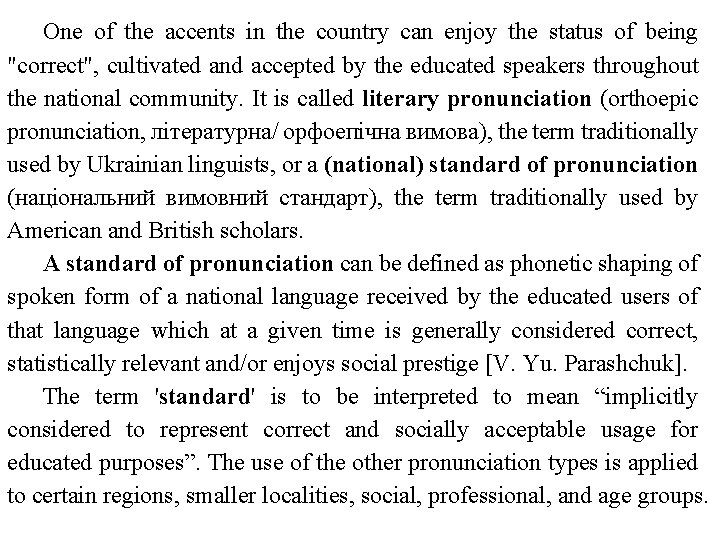 One of the accents in the country can enjoy the status of being "correct", cultivated and accepted by the educated speakers throughout the national community. It is called literary pronunciation (orthoepic pronunciation, літературна/ орфоепічна вимова), the term traditionally used by Ukrainian linguists, or a (national) standard of pronunciation (національний вимовний стандарт), the term traditionally used by American and British scholars.

A standard of pronunciation can be defined as phonetic shaping of spoken form of a national language received by the educated users of that language which at a given time is generally considered correct, statistically relevant and/or enjoys social prestige [V. Yu. Parashchuk].

The term 'standard' is to be interpreted to mean “implicitly considered to represent correct and socially acceptable usage for educated purposes”. The use of the other pronunciation types is applied to certain regions, smaller localities, social, professional, and age groups.